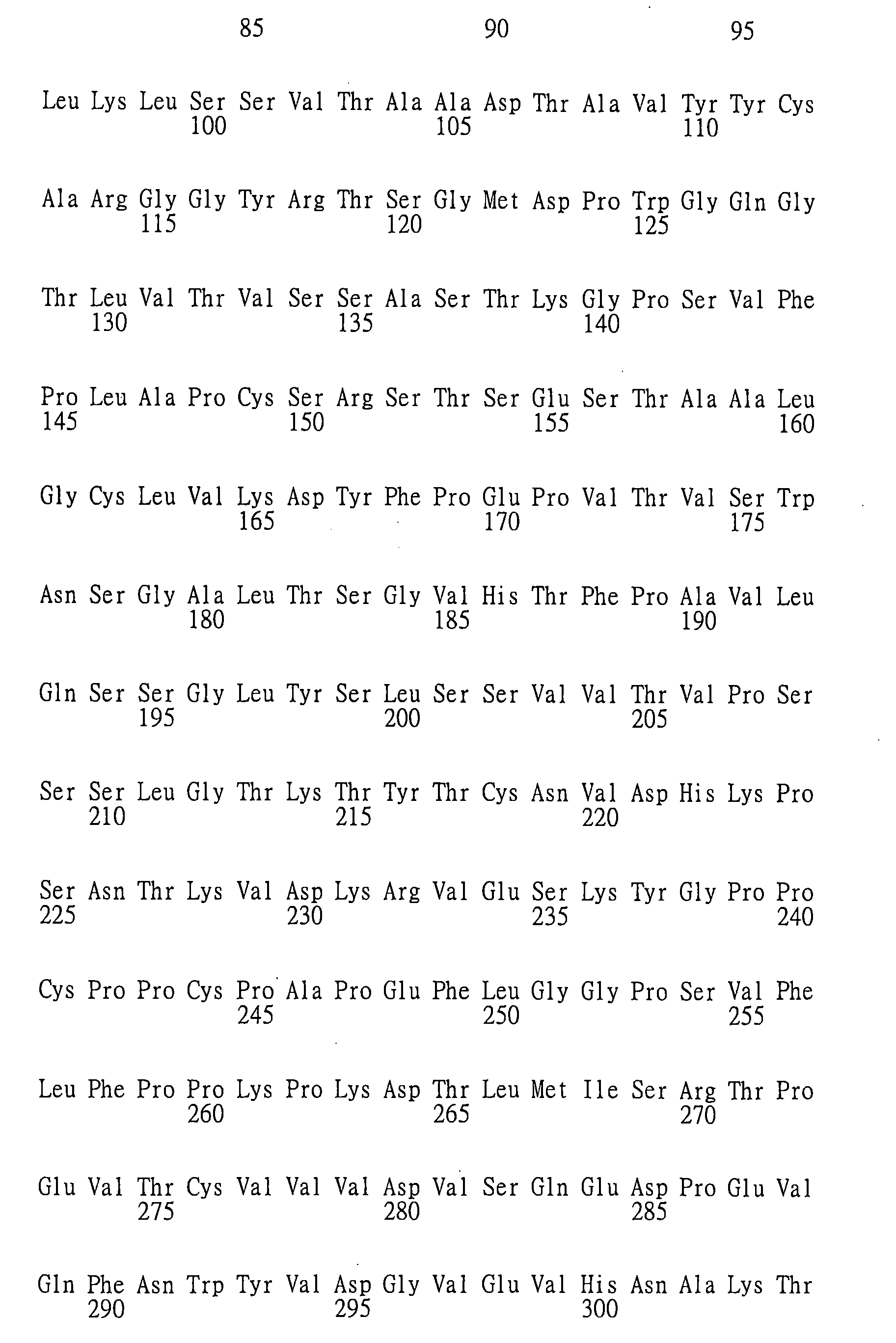 85 90 95

Leu Lys Leu Ser Ser Val Thr Ala Ala Asp Thr Ala Val Tyr Tyr Cys
100 105 110

Ala Arg Gly Gly Tyr Arg Thr Ser Gly Met Asp Pro Trp Gly Gln Gly
115 120 125

Thr Leu Val Thr Val Ser Ser Ala Ser Thr Lys Gly Pro Ser Val Phe
130 135 140

Pro Leu Ala Pro Cys Ser Arg Ser Thr Ser Glu Ser Thr Ala Ala Leu
145 150 155 160

Gly Cys Leu Val Lys Asp Tyr Phe Pro Glu Pro Val Thr Val Ser Trp
165 170 175

Asn Ser Gly Ala Leu Thr Ser Gly Val His Thr Phe Pro Ala Val Leu
180 185 190

Gln Ser Ser Gly Leu Tyr Ser Leu Ser Ser Val Val Thr Val Pro Ser
195 200 205

Ser Ser Leu Gly Thr Lys Thr Tyr Thr Cys Asn Val Asp His Lys Pro
210 215 220

Ser Asn Thr Lys Val Asp Lys Arg Val Glu Ser Lys Tyr Gly Pro Pro
225 230 235 240

Cys Pro Pro Cys Pro Ala Pro Glu Phe Leu Gly Gly Pro Ser Val Phe
245 250 255

Leu Phe Pro Pro Lys Pro Lys Asp Thr Leu Met Ile Ser Arg Thr Pro
260 265 270

Glu Val Thr Cys Val Val Val Asp Val Ser Gln Glu Asp Pro Glu Val
275 280 285

Gln Phe Asn Trp Tyr Val Asp Gly Val Glu Val His Asn Ala Lys Thr
290 295 300